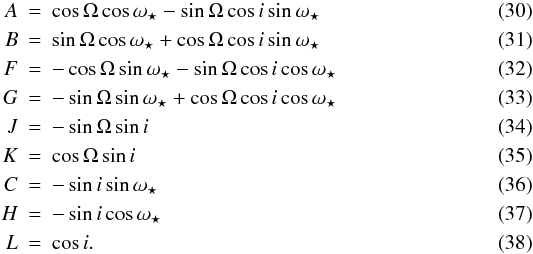 $A = \cos\Omega\cos\omega_\star - \sin\Omega\cos i\sin\omega_\star$ (30)

$B = \sin\Omega\cos\omega_\star + \cos\Omega\cos i\sin\omega_\star$ (31)

$F = -\cos\Omega\sin\omega_\star - \sin\Omega\cos i\cos\omega_\star$ (32)

$G = -\sin\Omega\sin\omega_\star + \cos\Omega\cos i\cos\omega_\star$ (33)

$J = -\sin\Omega\sin i$ (34)

$K = \cos\Omega\sin i$ (35)

$C = -\sin i\sin\omega_\star$ (36)

$H = -\sin i\cos\omega_\star$ (37)

$L = \cos i.$ (38)